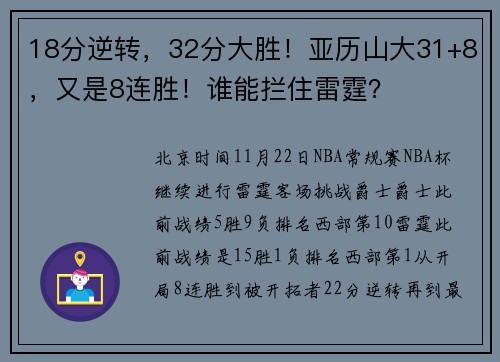 18分逆转，32分大胜！亚历山大31+8，又是8连胜！谁能拦住雷霆？

北京时间11月22日NBA常规赛NBA杯继续进行雷霆客场挑战爵士爵士此前战绩5胜9负排名西部第10雷霆此前战绩是15胜1负排名西部第1从开局8连胜到被开拓者22分逆转再到最